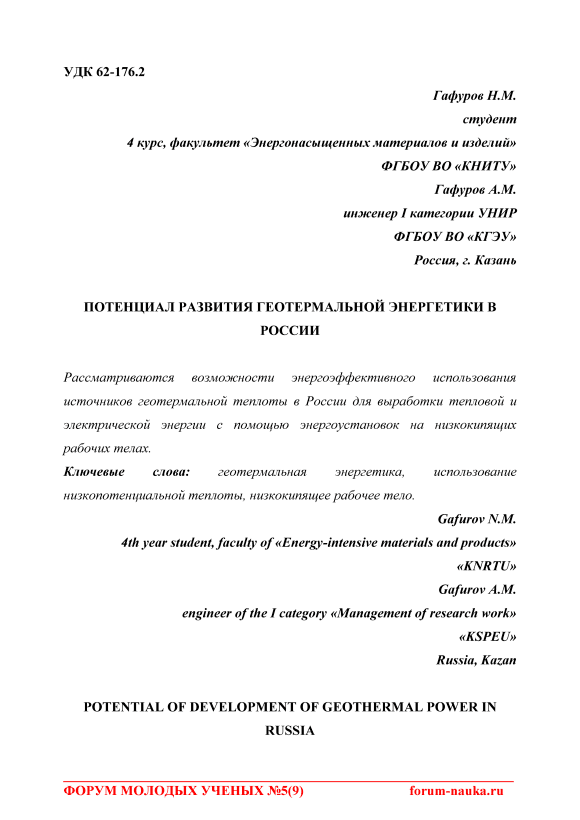 УДК 62-176.2

Гафуров Н.М.
студент
4 курс, факультет «Энергонасыщенных материалов и изделий»
ФГБОУ ВО «КНИТУ»
Гафуров А.М.
инженер I категории УНИР
ФГБОУ ВО «КГЭУ»
Россия, г. Казань

ПОТЕНЦИАЛ РАЗВИТИЯ ГЕОТЕРМАЛЬНОЙ ЭНЕРГЕТИКИ В РОССИИ

Рассматриваются возможности энергоэффективного использования источников геотермальной теплоты в России для выработки тепловой и электрической энергии с помощью энергоустановок на низкокипящих рабочих телах.

Ключевые слова: геотермальная энергетика, использование низкопотенциальной теплоты, низкокипящее рабочее тело.

Gafurov N.M.
4th year student, faculty of «Energy-intensive materials and products»
«KNRTU»
Gafurov A.M.
engineer of the I category «Management of research work»
«KSPEU»
Russia, Kazan

POTENTIAL OF DEVELOPMENT OF GEOTHERMAL POWER IN RUSSIA

ФОРУМ МОЛОДЫХ УЧЕНЫХ №5(9) forum-nauka.ru